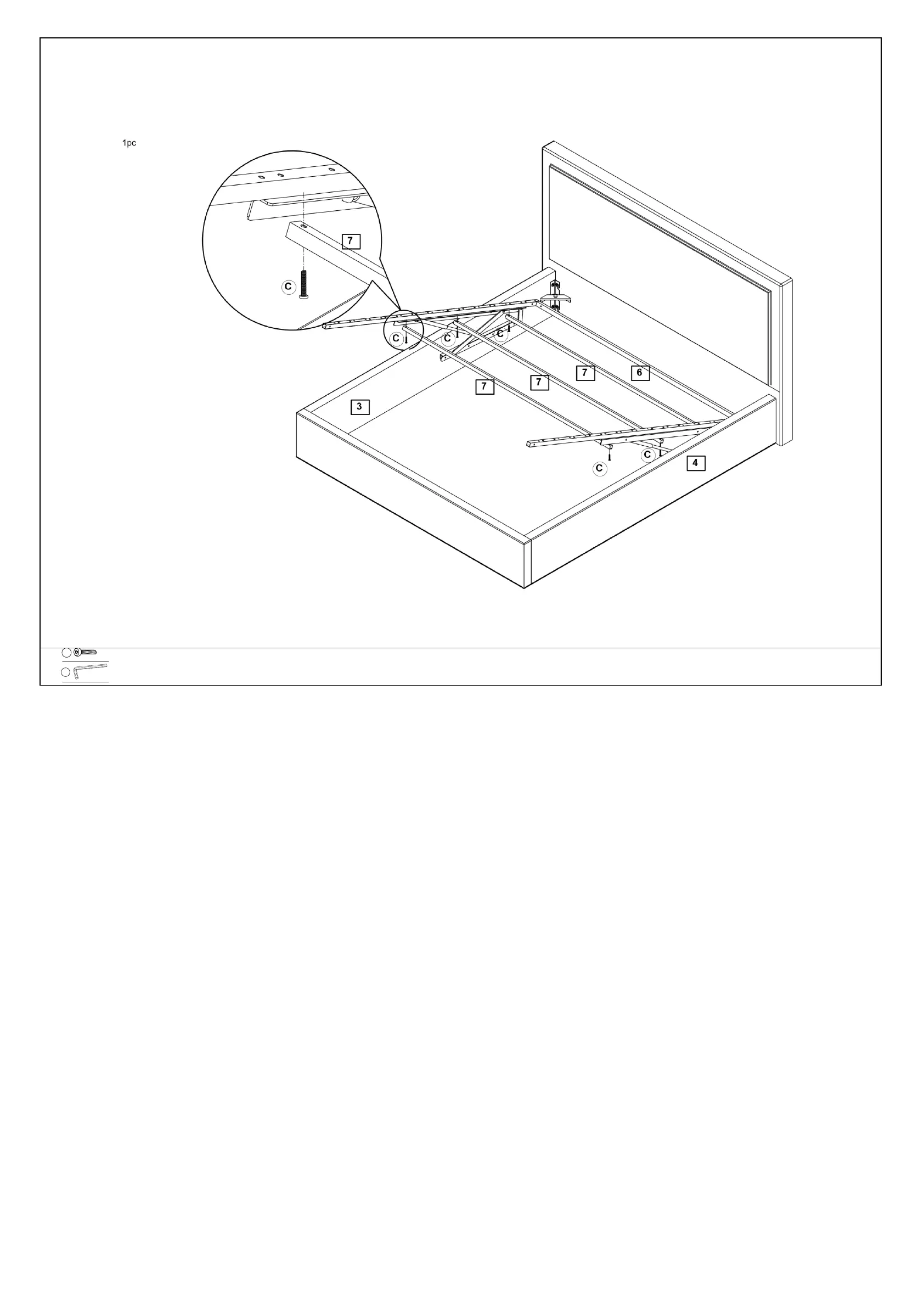 1pc

7

C

C

C

C

7

7

7

6

3

C

C

4